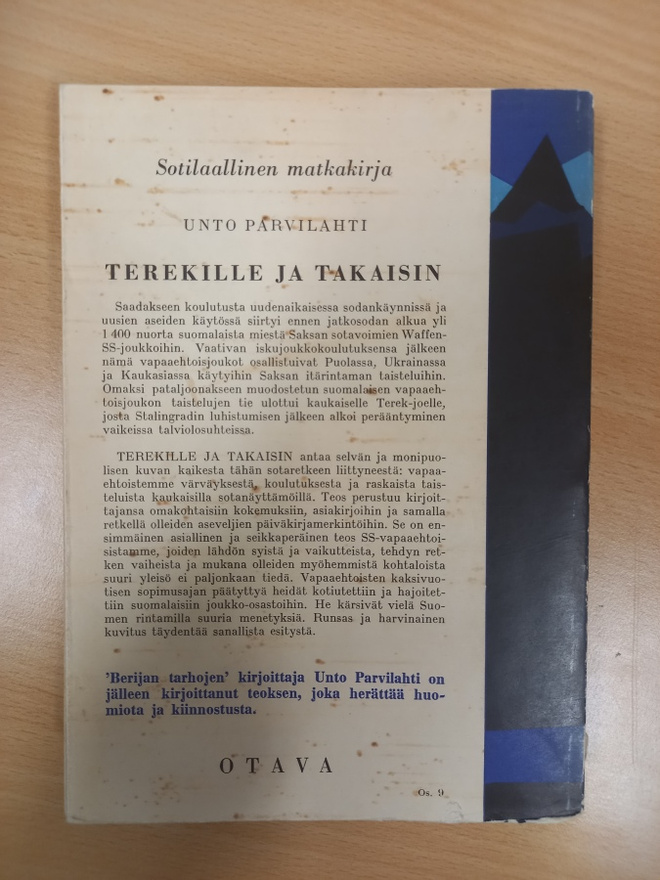 Sotilaallinen matkakirja

UNTO PARVILAHTI

TEREKILLE JA TAKAISIN

Saadakseen koulutusta uudenaikaisessa sodankäynnissä ja uusien aseiden käytössä siirtyi ennen jatkosodan alkua yli 1 400 nuorta suomalaista miestä Saksan sotavoimien Waffen-SS-joukkoihin. Vaativan iskujoukkokoulutuksensa jälkeen nämä vapaaehtoisjoukot osallistuivat Puolassa, Ukrainassa ja Kaukasiassa käytyihin Saksan itärintaman taisteluihin. Omaksi pataljoonakseen muodostetun suomalaisen vapaaehtoisjoukon taistelujen tie ulottui kaukaiselle Terek-joelle, josta Stalingradin luhistumisen jälkeen alkoi perääntyminen vaikeissa talviolosuhteissa.

TEREKILLE JA TAKAISIN antaa selvän ja monipuolisen kuvan kaikesta tähän sotaretkeen liittyneestä: vapaaehtoistemme värväyksestä, koulutuksesta ja raskaista taisteluista kaukaisilla sotanäyttämöillä. Teos perustuu kirjoittajansa omakohtaisiin kokemuksiin, asiakirjoihin ja samalla retkellä olleiden aseveljien päiväkirjamerkintöihin. Se on ensimmäinen asiallinen ja seikkaperäinen teos SS-vapaaehtoisistamme, joiden lähdön syistä ja vaikutteista, tehdyn retken vaiheista ja mukana olleiden myöhemmistä kohtaloista suuri yleisö ei paljonkaan tiedä. Vapaaehtoisten kaksivuotisen sopimusajan päätyttyä heidät kotiutettiin ja hajoitettiin suomalaisiin joukko-osastoihin. He kärsivät vielä Suomen rintamilla suuria menetyksiä. Runsas ja harvinainen kuvitus täydentää sanallista esitystä.

'Berijan tarhojen' kirjoittaja Unto Parvilahti on jälleen kirjoittanut teoksen, joka herättää huomiota ja kiinnostusta.

OTAVA

Os. 9